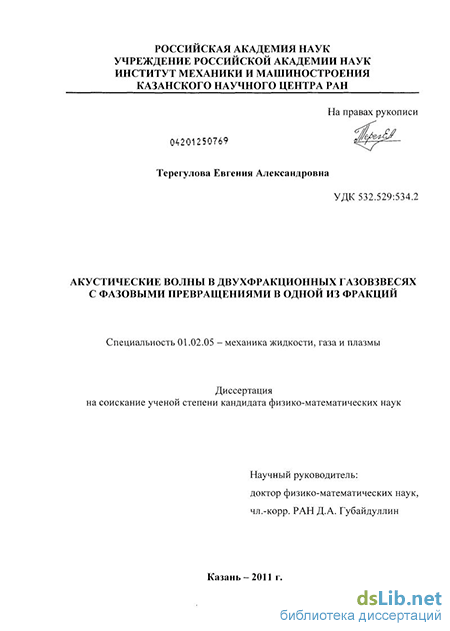 РОССИЙСКАЯ АКАДЕМИЯ НАУК
УЧРЕЖДЕНИЕ РОССИЙСКОЙ АКАДЕМИИ НАУК
ИНСТИТУТ МЕХАНИКИ И МАШИНОСТРОЕНИЯ
КАЗАНСКОГО НАУЧНОГО ЦЕНТРА РАН

На правах рукописи

04201250769

Терегулова Евгения Александровна

УДК 532.529:534.2

АКУСТИЧЕСКИЕ ВОЛНЫ В ДВУХФРАКЦИОННЫХ ГАЗОВЗВЕСЯХ С ФАЗОВЫМИ ПРЕВРАЩЕНИЯМИ В ОДНОЙ ИЗ ФРАКЦИЙ

Специальность 01.02.05 – механика жидкости, газа и плазмы

Диссертация
на соискание ученой степени кандидата физико-математических наук

Научный руководитель:
доктор физико-математических наук,
чл.-корр. РАН Д.А. Губайдуллин

Казань – 2011 г.

dsLib.net
библиотека диссертаций